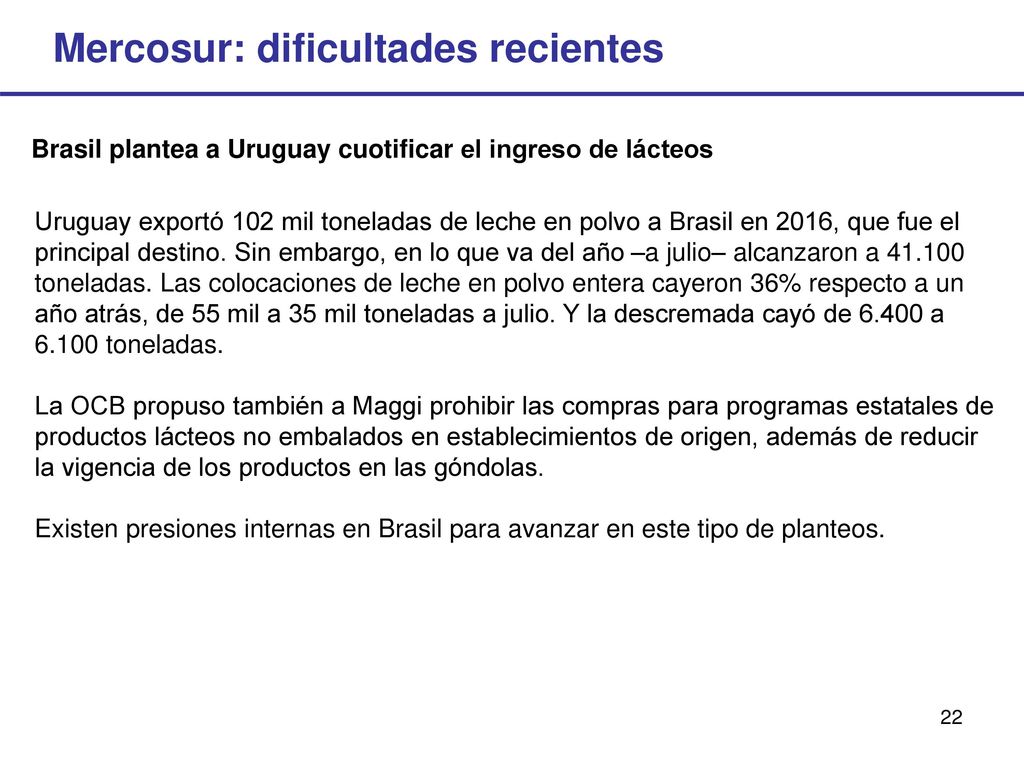 Mercosur: dificultades recientes

Brasil plantea a Uruguay cuotificar el ingreso de lácteos

Uruguay exportó 102 mil toneladas de leche en polvo a Brasil en 2016, que fue el principal destino. Sin embargo, en lo que va del año –a julio– alcanzaron a 41.100 toneladas. Las colocaciones de leche en polvo entera cayeron 36% respecto a un año atrás, de 55 mil a 35 mil toneladas a julio. Y la descremada cayó de 6.400 a 6.100 toneladas.

La OCB propuso también a Maggi prohibir las compras para programas estatales de productos lácteos no embalados en establecimientos de origen, además de reducir la vigencia de los productos en las góndolas.

Existen presiones internas en Brasil para avanzar en este tipo de planteos.

22